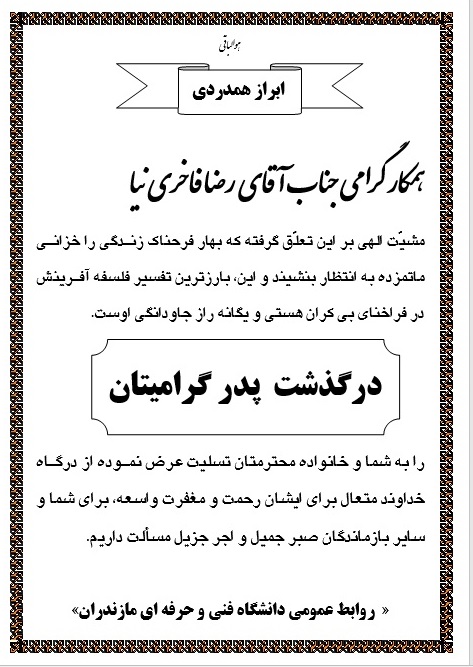 هوالباقی

ابراز همدردی

همکار گرامی جناب آقای رضا فاخری نیا

مشیّت الهی بر این تعلّق گرفته که بهار فرحناک زندگی را خزانی ماتمزده به انتظار بنشیند و این، بارزترین تفسیر فلسفه آفرینش در فراخنای بی کران هستی و یگانه راز جاودانگی اوست.

درگذشت پدر گرامیتان

را به شما و خانواده محترمتان تسلیت عرض نموده از درگاه خداوند متعال برای ایشان رحمت و مغفرت واسعه، برای شما و سایر بازماندگان صبر جمیل و اجر جزیل مسألت داریم.

« روابط عمومی دانشگاه فنی و حرفه ای مازندران»